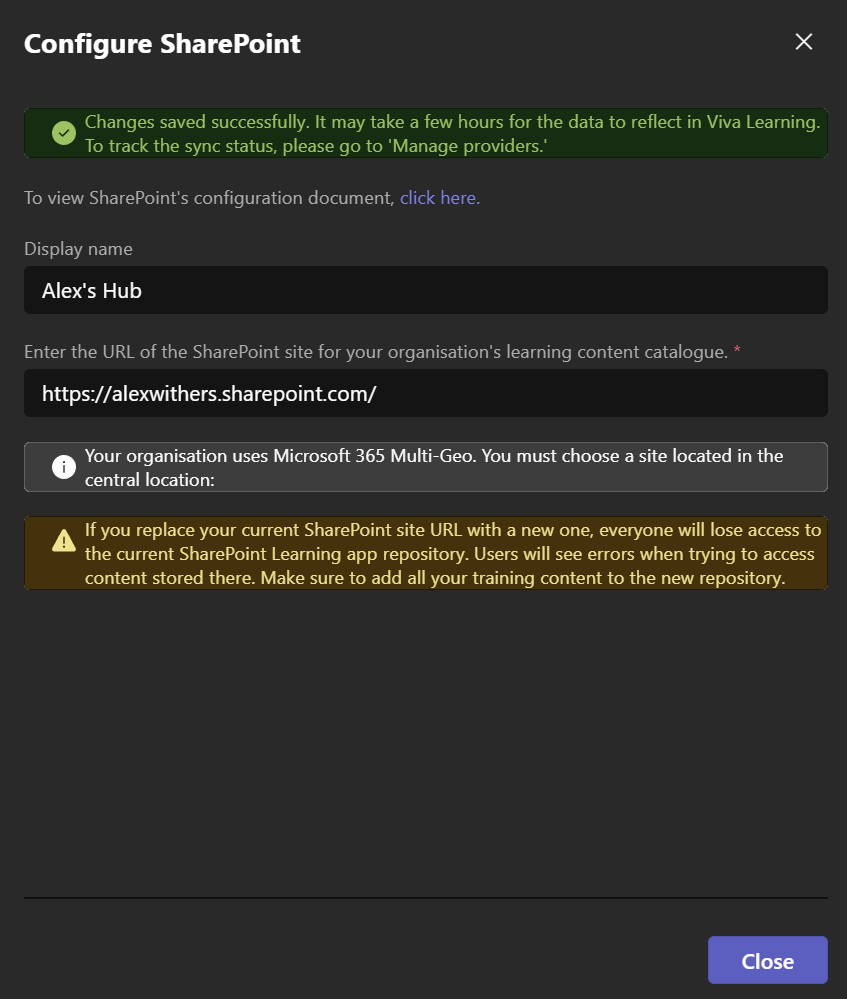 Configure SharePoint

Changes saved successfully. It may take a few hours for the data to reflect in Viva Learning. To track the sync status, please go to 'Manage providers.'

To view SharePoint's configuration document, click here.

Display name

Alex's Hub

Enter the URL of the SharePoint site for your organisation's learning content catalogue. *

https://alexwithers.sharepoint.com/

Your organisation uses Microsoft 365 Multi-Geo. You must choose a site located in the central location:

If you replace your current SharePoint site URL with a new one, everyone will lose access to the current SharePoint Learning app repository. Users will see errors when trying to access content stored there. Make sure to add all your training content to the new repository.

Close